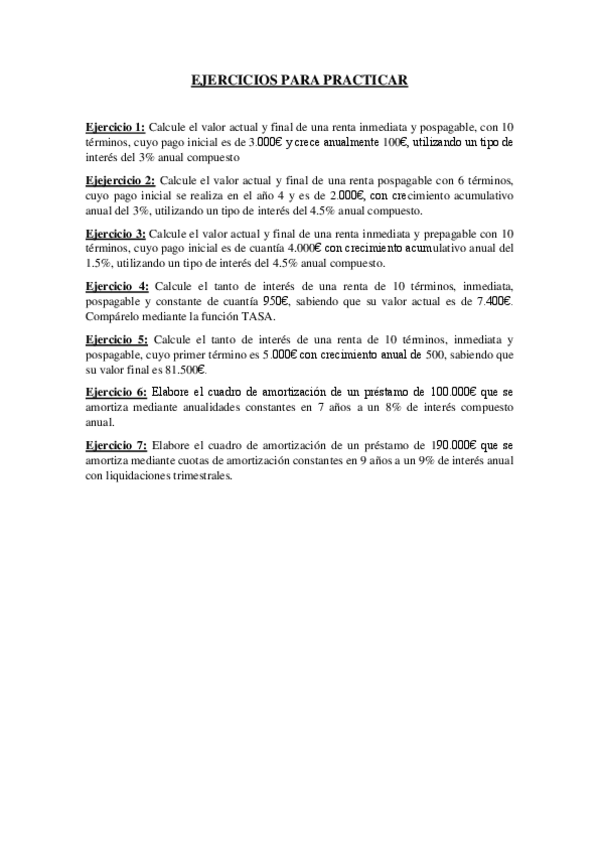 EJERCICIOS PARA PRACTICAR

Ejercicio 1: Calcule el valor actual y final de una renta inmediata y pospagable, con 10 términos, cuyo pago inicial es de 3.000€ y crece anualmente 100€, utilizando un tipo de interés del 3% anual compuesto

Ejejercicio 2: Calcule el valor actual y final de una renta pospagable con 6 términos, cuyo pago inicial se realiza en el año 4 y es de 2.000€, con crecimiento acumulativo anual del 3%, utilizando un tipo de interés del 4.5% anual compuesto.

Ejercicio 3: Calcule el valor actual y final de una renta inmediata y prepagable con 10 términos, cuyo pago inicial es de cuantía 4.000€ con crecimiento acumulativo anual del 1.5%, utilizando un tipo de interés del 4.5% anual compuesto.

Ejercicio 4: Calcule el tanto de interés de una renta de 10 términos, inmediata, pospagable y constante de cuantía 950€, sabiendo que su valor actual es de 7.400€. Compárelo mediante la función TASA.

Ejercicio 5: Calcule el tanto de interés de una renta de 10 términos, inmediata y pospagable, cuyo primer término es 5.000€ con crecimiento anual de 500, sabiendo que su valor final es 81.500€.

Ejercicio 6: Elabore el cuadro de amortización de un préstamo de 100.000€ que se amortiza mediante anualidades constantes en 7 años a un 8% de interés compuesto anual.

Ejercicio 7: Elabore el cuadro de amortización de un préstamo de 190.000€ que se amortiza mediante cuotas de amortización constantes en 9 años a un 9% de interés anual con liquidaciones trimestrales.